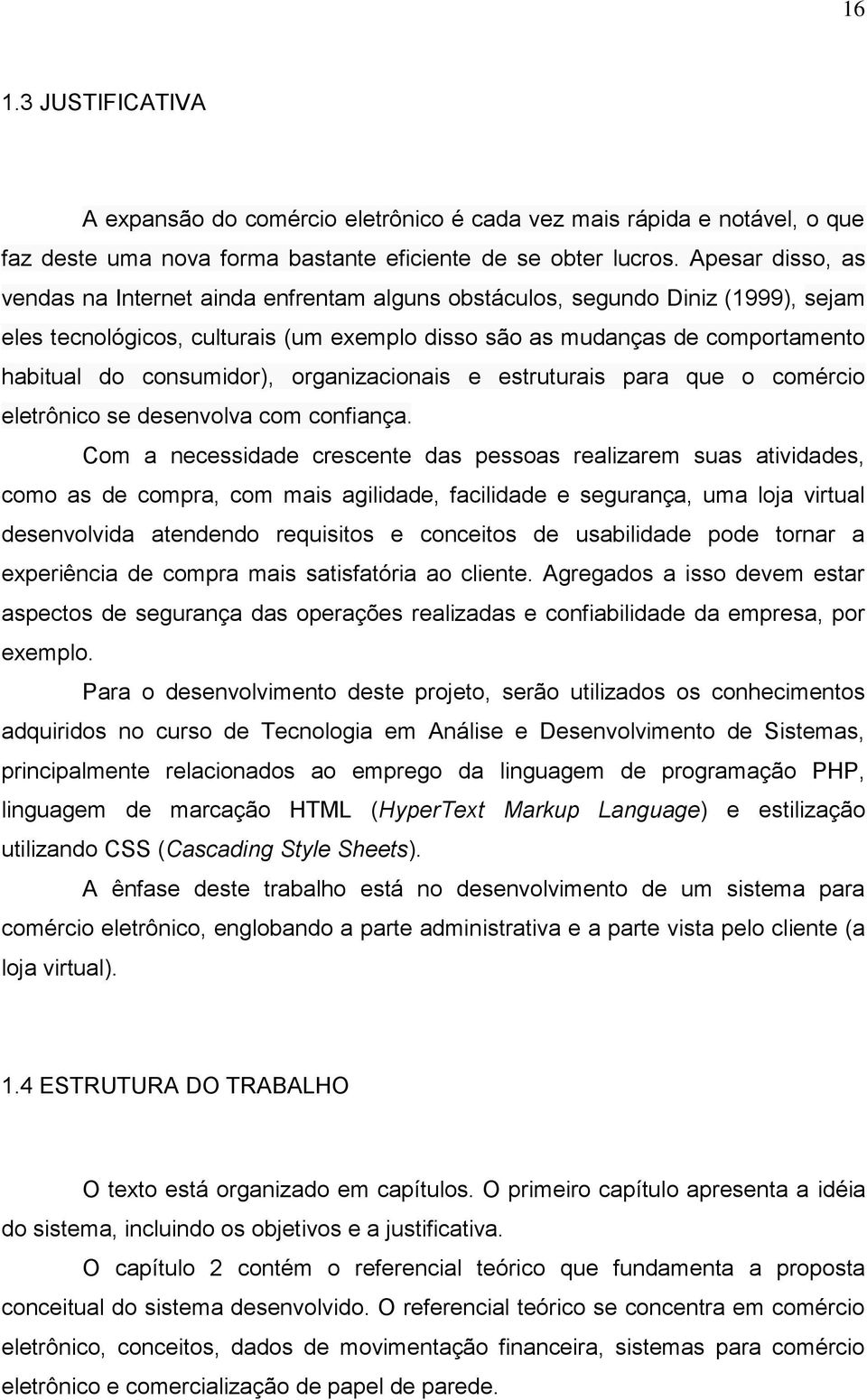 16

1.3 JUSTIFICATIVA

A expansão do comércio eletrônico é cada vez mais rápida e notável, o que faz deste uma nova forma bastante eficiente de se obter lucros. Apesar disso, as vendas na Internet ainda enfrentam alguns obstáculos, segundo Diniz (1999), sejam eles tecnológicos, culturais (um exemplo disso são as mudanças de comportamento habitual do consumidor), organizacionais e estruturais para que o comércio eletrônico se desenvolva com confiança.

Com a necessidade crescente das pessoas realizarem suas atividades, como as de compra, com mais agilidade, facilidade e segurança, uma loja virtual desenvolvida atendendo requisitos e conceitos de usabilidade pode tornar a experiência de compra mais satisfatória ao cliente. Agregados a isso devem estar aspectos de segurança das operações realizadas e confiabilidade da empresa, por exemplo.

Para o desenvolvimento deste projeto, serão utilizados os conhecimentos adquiridos no curso de Tecnologia em Análise e Desenvolvimento de Sistemas, principalmente relacionados ao emprego da linguagem de programação PHP, linguagem de marcação HTML (HyperText Markup Language) e estilização utilizando CSS (Cascading Style Sheets).

A ênfase deste trabalho está no desenvolvimento de um sistema para comércio eletrônico, englobando a parte administrativa e a parte vista pelo cliente (a loja virtual).

1.4 ESTRUTURA DO TRABALHO

O texto está organizado em capítulos. O primeiro capítulo apresenta a idéia do sistema, incluindo os objetivos e a justificativa.

O capítulo 2 contém o referencial teórico que fundamenta a proposta conceitual do sistema desenvolvido. O referencial teórico se concentra em comércio eletrônico, conceitos, dados de movimentação financeira, sistemas para comércio eletrônico e comercialização de papel de parede.